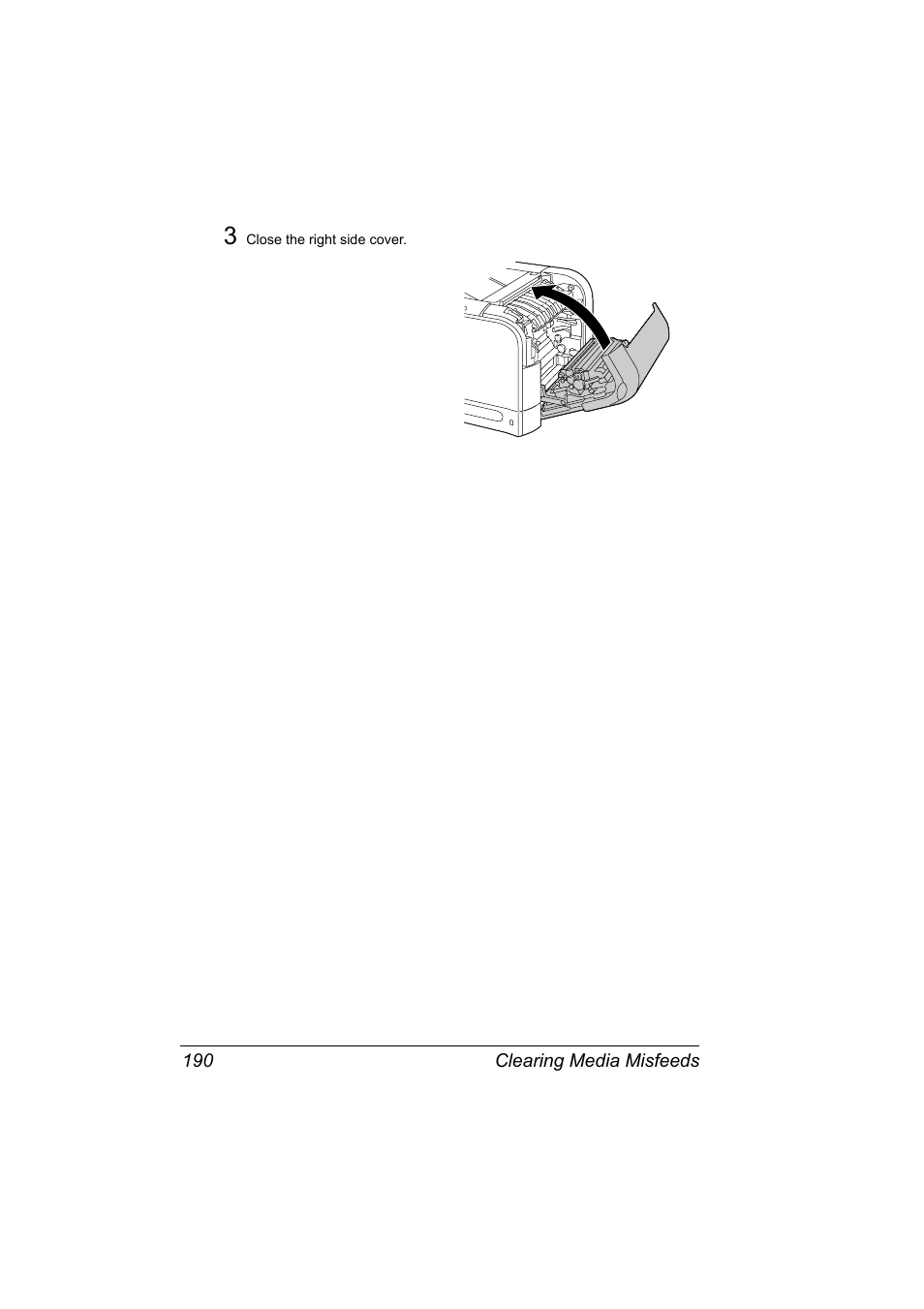 3 Close the right side cover.

190 Clearing Media Misfeeds